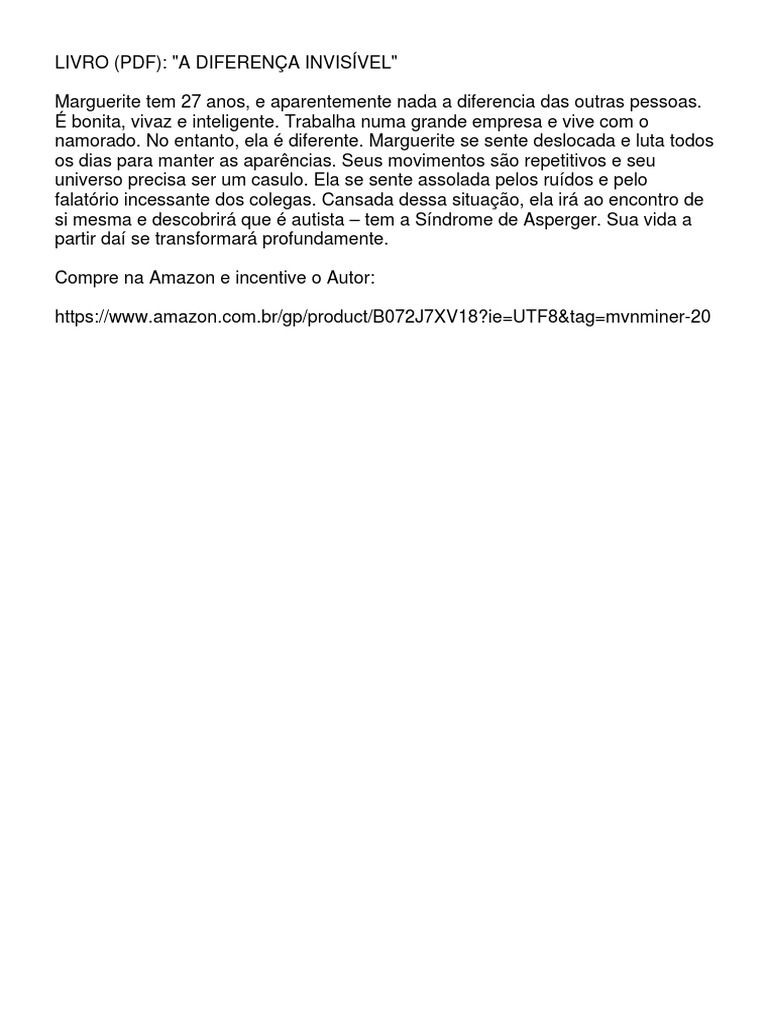 LIVRO (PDF): "A DIFERENÇA INVISÍVEL"

Marguerite tem 27 anos, e aparentemente nada a diferencia das outras pessoas. É bonita, vivaz e inteligente. Trabalha numa grande empresa e vive com o namorado. No entanto, ela é diferente. Marguerite se sente deslocada e luta todos os dias para manter as aparências. Seus movimentos são repetitivos e seu universo precisa ser um casulo. Ela se sente assolada pelos ruídos e pelo falatório incessante dos colegas. Cansada dessa situação, ela irá ao encontro de si mesma e descobrirá que é autista – tem a Síndrome de Asperger. Sua vida a partir daí se transformará profundamente.

Compre na Amazon e incentive o Autor:

https://www.amazon.com.br/gp/product/B072J7XV18?ie=UTF8&tag=mvnminer-20